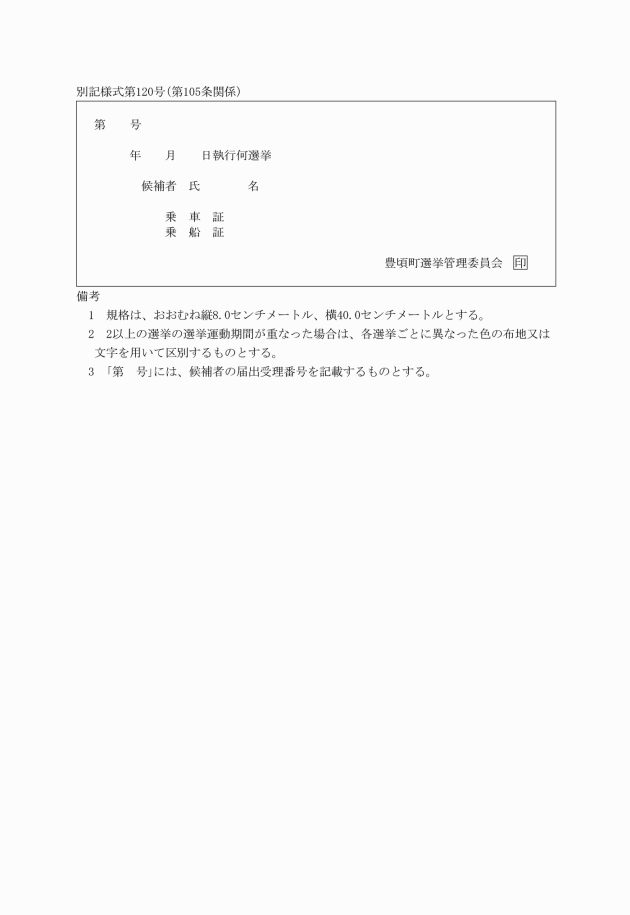 別記様式第120号（第105条関係）

第　　号

年　　月　　日執行何選挙

候補者　氏　　　　名

乗　車　証
乗　船　証

豊頃町選挙管理委員会　印

備考
1　規格は、おおむね縦8.0センチメートル、横40.0センチメートルとする。
2　2以上の選挙の選挙運動期間が重なった場合は、各選挙ごとに異なった色の布地又は文字を用いて区別するものとする。
3　「第　号」には、候補者の届出受理番号を記載するものとする。